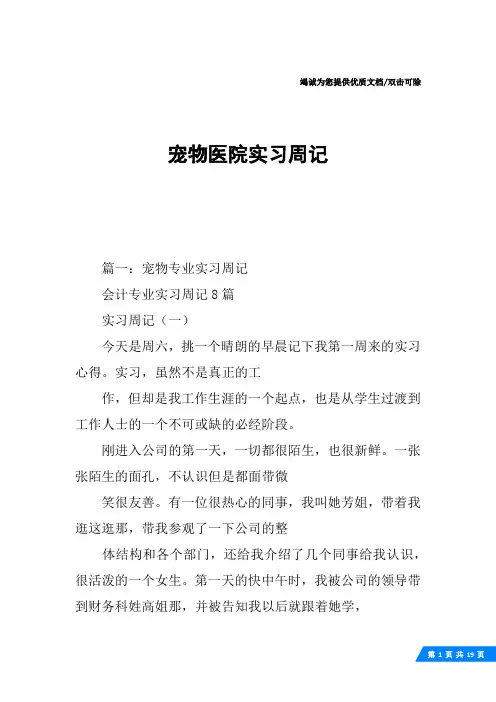 竭诚为您提供优质文档/双击可除

宠物医院实习周记

篇一：宠物专业实习周记

会计专业实习周记8篇

实习周记（一）

今天是周六，挑一个晴朗的早晨记下我第一周来的实习心得。实习，虽然不是真正的工

作，但却是我工作生涯的一个起点，也是从学生过渡到工作人士的一个不可或缺的必经阶段。

刚进入公司的第一天，一切都很陌生，也很新鲜。一张张陌生的面孔，不认识但是都面带微

笑很友善。有一位很热心的同事，我叫她芳姐，带着我逛这逛那，带我参观了一下公司的整

体结构和各个部门，还给我介绍了几个同事给我认识，很活泼的一个女生。第一天的快中午时，我被公司的领导带到财务科姓高姐那，并被告知我以后就跟着她学，

第 1 页 共 19 页